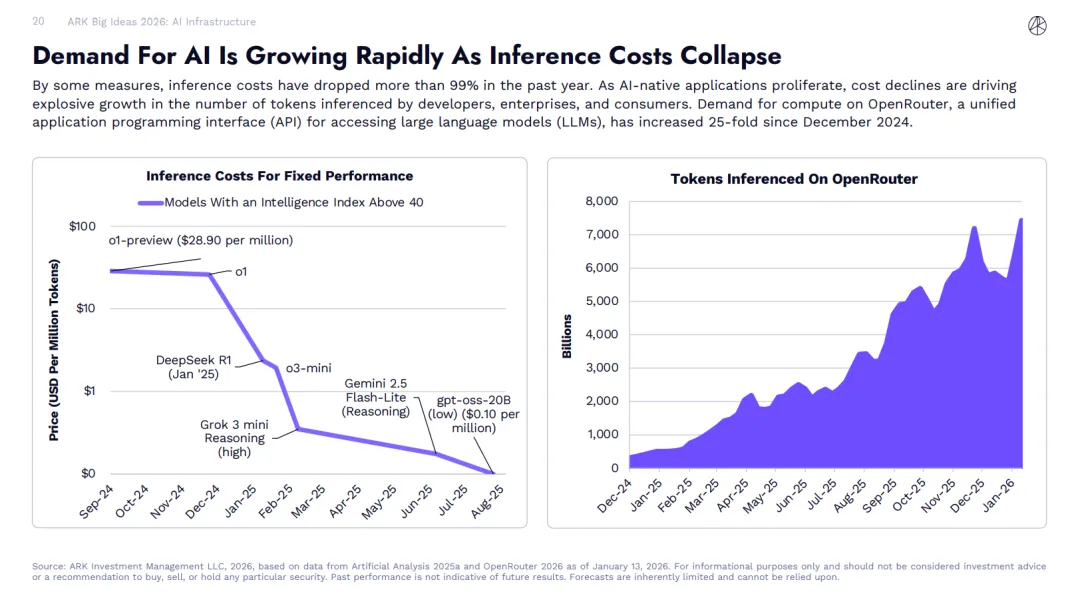 20 ARK Big Ideas 2026: AI Infrastructure

Demand For AI Is Growing Rapidly As Inference Costs Collapse

By some measures, inference costs have dropped more than 99% in the past year. As AI-native applications proliferate, cost declines are driving explosive growth in the number of tokens inferenced by developers, enterprises, and consumers. Demand for compute on OpenRouter, a unified application programming interface (API) for accessing large language models (LLMs), has increased 25-fold since December 2024.

Inference Costs For Fixed Performance

Models With an Intelligence Index Above 40

Price (USD Per Million Tokens)

$100
$10
$1
$0

o1-preview ($28.90 per million)
o1
DeepSeek R1 (Jan '25)
o3-mini
Grok 3 mini Reasoning (high)
Gemini 2.5 Flash-Lite (Reasoning)
gpt-oss-20B (low) ($0.10 per million)

Sep-24 Oct-24 Nov-24 Dec-24 Jan-25 Feb-25 Mar-25 Apr-25 May-25 Jun-25 Jul-25 Aug-25

Tokens Inferenced On OpenRouter

Billions

8,000
7,000
6,000
5,000
4,000
3,000
2,000
1,000
0

Dec-24 Jan-25 Feb-25 Mar-25 Apr-25 May-25 Jun-25 Jul-25 Aug-25 Sep-25 Oct-25 Nov-25 Dec-25 Jan-26

Source: ARK Investment Management LLC, 2026, based on data from Artificial Analysis 2025a and OpenRouter 2026 as of January 13, 2026. For informational purposes only and should not be considered investment advice or a recommendation to buy, sell, or hold any particular security. Past performance is not indicative of future results. Forecasts are inherently limited and cannot be relied upon.